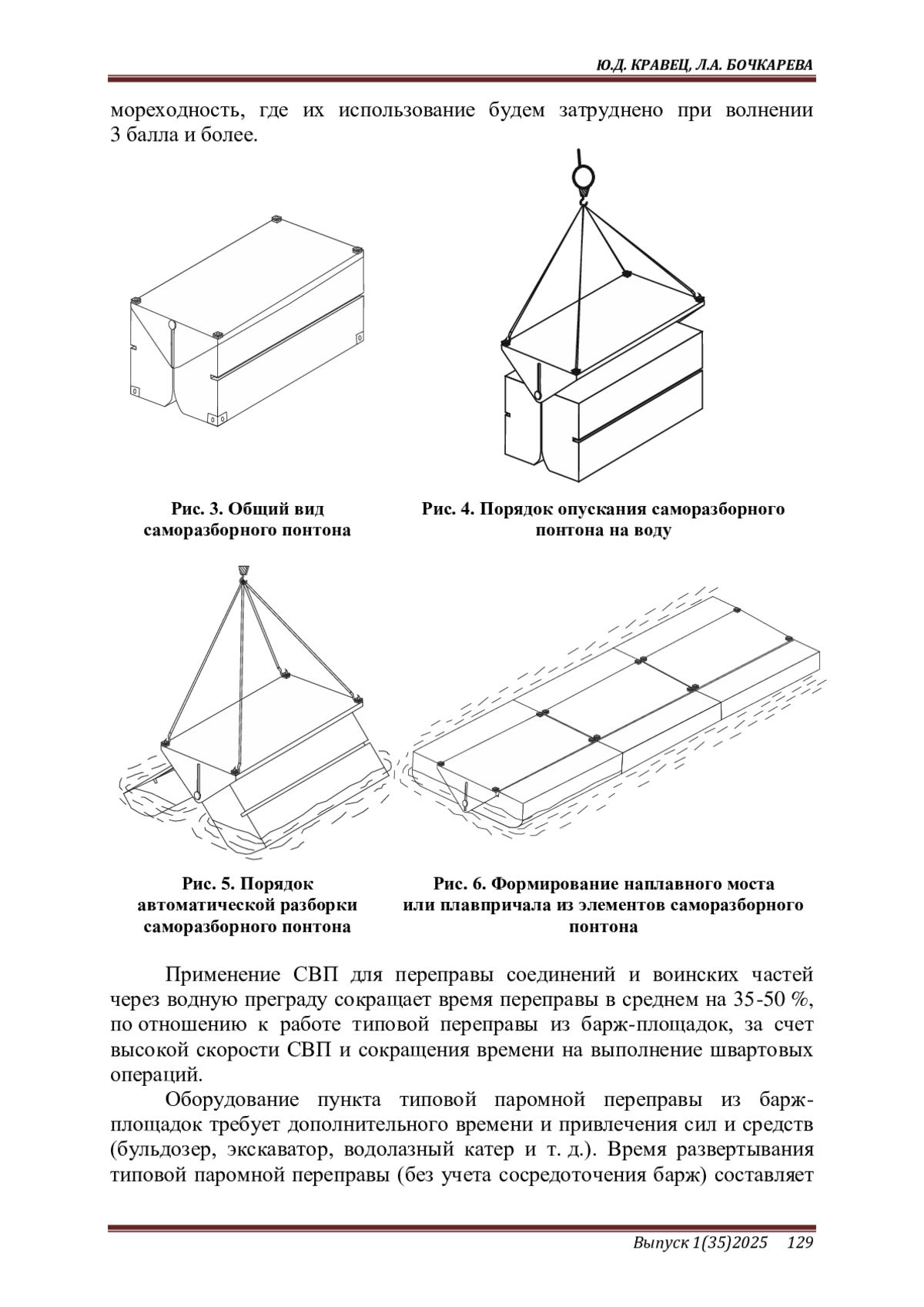 Ю.Д. КРАВЕЦ, Л.А. БОЧКАРЕВА

мореходность, где их использование будем затруднено при волнении 3 балла и более.

Рис. 3. Общий вид саморазборного понтона

Рис. 4. Порядок опускания саморазборного понтона на воду

Рис. 5. Порядок автоматической разборки саморазборного понтона

Рис. 6. Формирование наплавного моста или плавпричала из элементов саморазборного понтона

Применение СВП для переправы соединений и воинских частей через водную преграду сокращает время переправы в среднем на 35-50 %, по отношению к работе типовой переправы из барж-площадок, за счет высокой скорости СВП и сокращения времени на выполнение швартовых операций.

Оборудование пункта типовой паромной переправы из барж-площадок требует дополнительного времени и привлечения сил и средств (бульдозер, экскаватор, водолазный катер и т. д.). Время развертывания типовой паромной переправы (без учета сосредоточения барж) составляет

Выпуск 1(35)2025 129